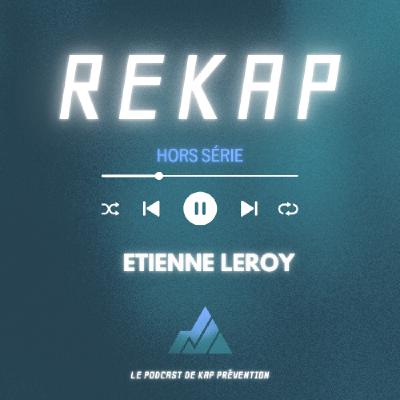 REKAP

HORS SÉRIE

ETIENNE LEROY

LE PODCAST DE KAP PRÉVENTION